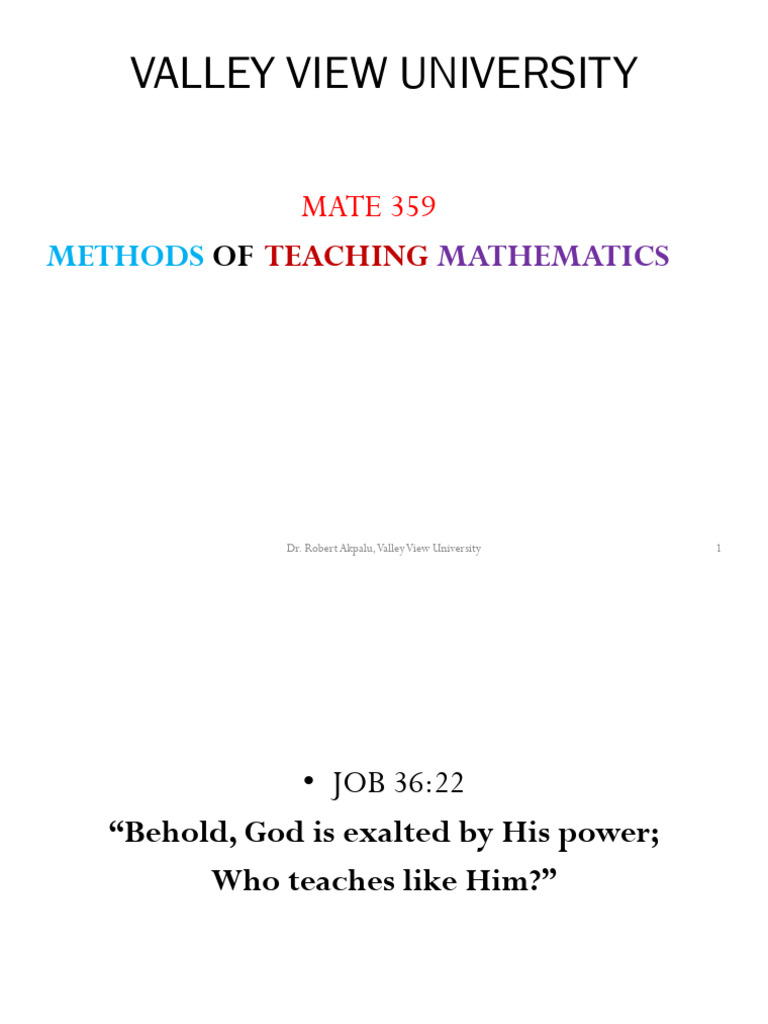 VALLEY VIEW UNIVERSITY

MATE 359

METHODS OF TEACHING MATHEMATICS

Dr. Robert Akpalu, Valley View University

1

• JOB 36:22

“Behold, God is exalted by His power;

Who teaches like Him?”